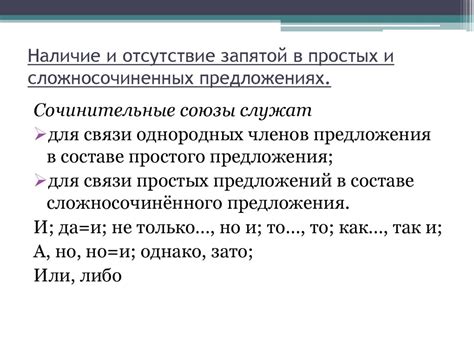 Наличие и отсутствие запятой в простых и сложносочиненных предложениях.

Сочинительные союзы служат

➢для связи однородных членов предложения в составе простого предложения;

➢для связи простых предложений в составе сложносочинённого предложения.

И; да=и; не только…, но и; то…, то; как…, так и;

А, но, но=и; однако, зато;

Или, либо